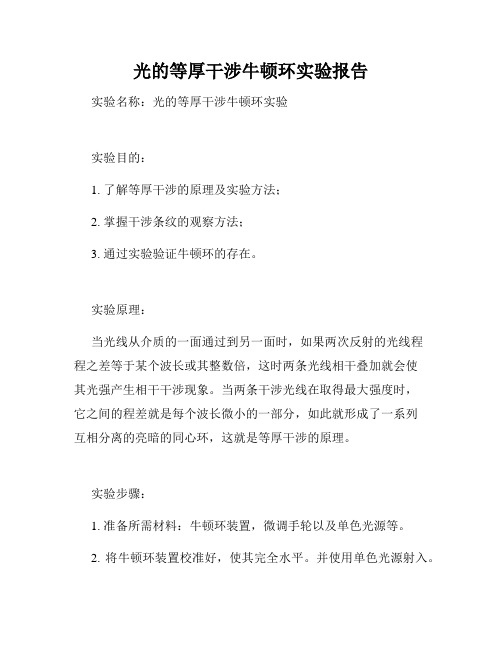 光的等厚干涉牛顿环实验报告

实验名称：光的等厚干涉牛顿环实验

实验目的：

1. 了解等厚干涉的原理及实验方法；

2. 掌握干涉条纹的观察方法；

3. 通过实验验证牛顿环的存在。

实验原理：

当光线从介质的一面通过到另一面时，如果两次反射的光线程程之差等于某个波长或其整数倍，这时两条光线相干叠加就会使其光强产生相干干涉现象。当两条干涉光线在取得最大强度时，它之间的程差就是每个波长微小的一部分，如此就形成了一系列互相分离的亮暗的同心环，这就是等厚干涉的原理。

实验步骤：

1. 准备所需材料：牛顿环装置，微调手轮以及单色光源等。

2. 将牛顿环装置校准好，使其完全水平。并使用单色光源射入。